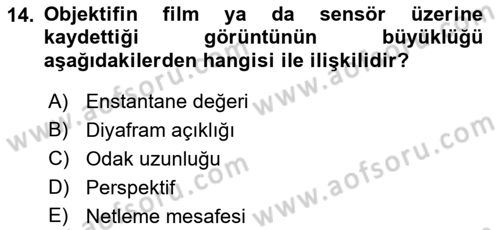 14. Objektifin film ya da sensör üzerine kaydettiği görüntünün büyüklüğü aşağıdakilerden hangisi ile ilişkilidir?

A) Enstantane değeri
B) Diyafram açıklığı
C) Odak uzunluğu
D) Perspektif
E) Netleme mesafesi

www.aofsoru.com
www.aofsoru.com
www.aofsoru.com
www.aofsoru.com